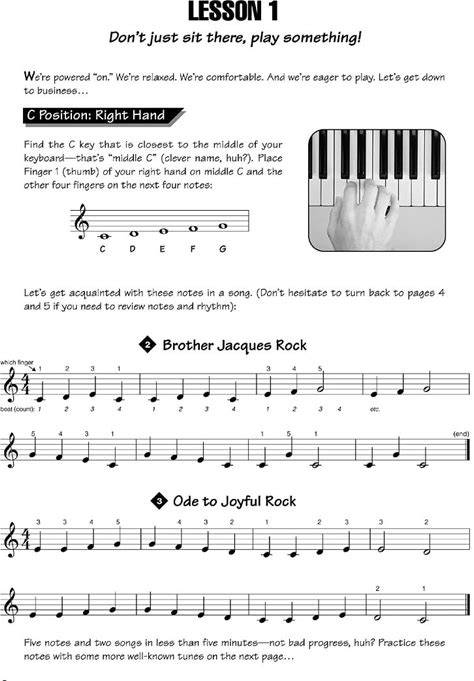 LESSON 1

Don't just sit there, play something!

We're powered "on." We're relaxed. We're comfortable. And we're eager to play. Let's get down to business…

C Position: Right Hand

Find the C key that is closest to the middle of your keyboard—that's "middle C" (clever name, huh?). Place Finger 1 (thumb) of your right hand on middle C and the other four fingers on the next four notes:

C D E F G

Let's get acquainted with these notes in a song. (Don't hesitate to turn back to pages 4 and 5 if you need to review notes and rhythm):

2 Brother Jacques Rock

which finger

1 2 3 1 3 4 5

beat (count): 1 2 3 4 1 2 3 4 1 2 3 4 etc.

5 4 3 1 1 5 1 (end)

3 Ode to Joyful Rock

3 3 4 5 4 3 2 1 2 3 3 2

2 1

Five notes and two songs in less than five minutes—not bad progress, huh? Practice these notes with some more well-known tunes on the next page…